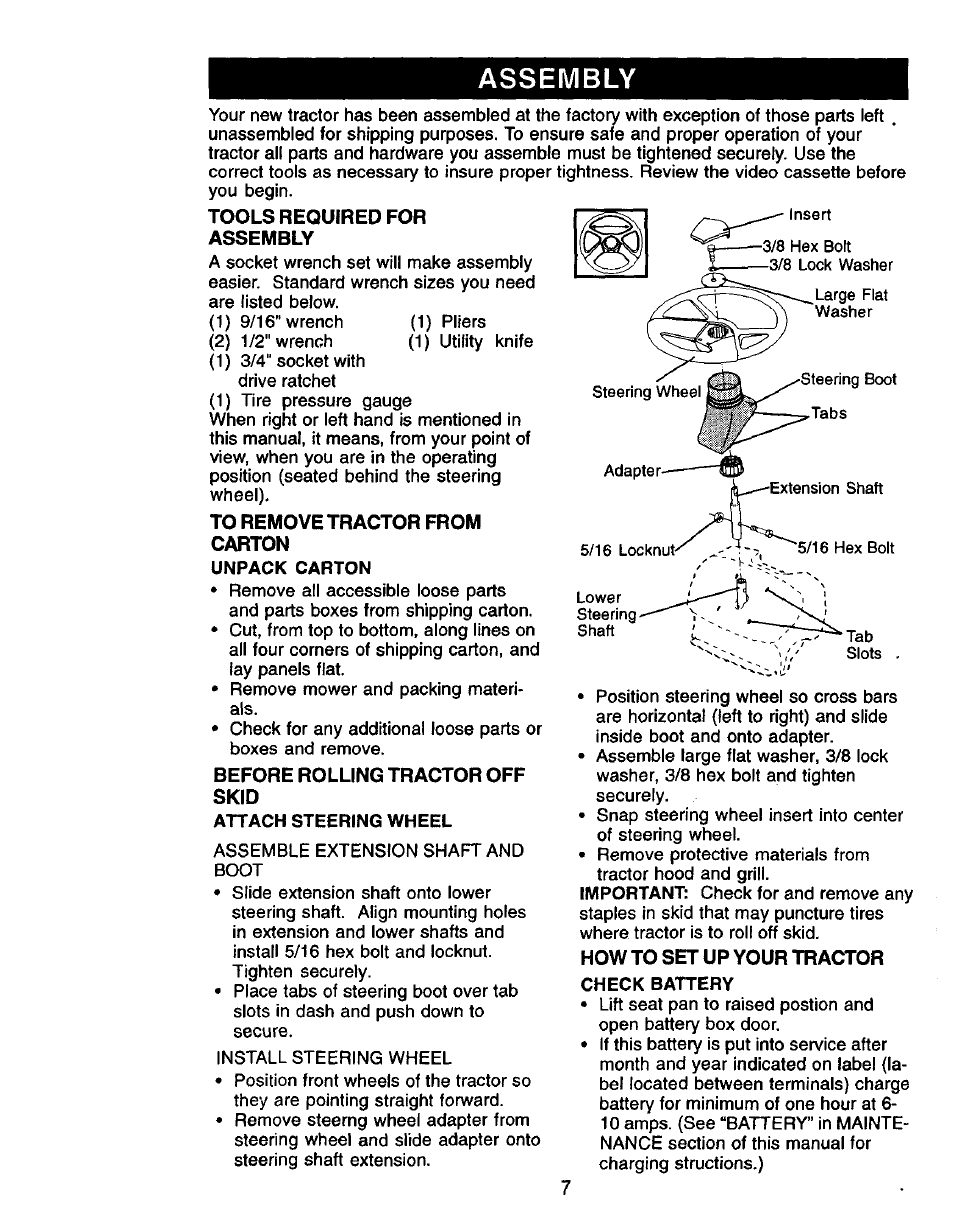 ASSEMBLY

Your new tractor has been assembled at the factory with exception of those parts left unassembled for shipping purposes. To ensure safe and proper operation of your tractor all parts and hardware you assemble must be tightened securely. Use the correct tools as necessary to insure proper tightness. Review the video cassette before you begin.

TOOLS REQUIRED FOR ASSEMBLY

A socket wrench set will make assembly easier. Standard wrench sizes you need are listed below.
(1) 9/16" wrench
(2) 1/2" wrench
(1) 3/4" socket with drive ratchet
(1) Tire pressure gauge
(1) Pliers
(1) Utility knife
When right or left hand is mentioned in this manual, it means, from your point of view, when you are in the operating position (seated behind the steering wheel).

TO REMOVE TRACTOR FROM CARTON

UNPACK CARTON
• Remove all accessible loose parts and parts boxes from shipping carton.
• Cut, from top to bottom, along lines on all four corners of shipping carton, and lay panels flat.
• Remove mower and packing materials.
• Check for any additional loose parts or boxes and remove.

BEFORE ROLLING TRACTOR OFF SKID

ATTACH STEERING WHEEL

ASSEMBLE EXTENSION SHAFT AND BOOT
• Slide extension shaft onto lower steering shaft. Align mounting holes in extension and lower shafts and install 5/16 hex bolt and locknut. Tighten securely.
• Place tabs of steering boot over tab slots in dash and push down to secure.

INSTALL STEERING WHEEL
• Position front wheels of the tractor so they are pointing straight forward.
• Remove steerng wheel adapter from steering wheel and slide adapter onto steering shaft extension.

Insert
3/8 Hex Bolt
3/8 Lock Washer
Large Flat Washer
Steering Wheel
Steering Boot
Tabs
Adapter
Extension Shaft
5/16 Locknut
5/16 Hex Bolt
Lower Steering Shaft
Tab Slots

• Position steering wheel so cross bars are horizontal (left to right) and slide inside boot and onto adapter.
• Assemble large flat washer, 3/8 lock washer, 3/8 hex bolt and tighten securely.
• Snap steering wheel insert into center of steering wheel.
• Remove protective materials from tractor hood and grill.
IMPORTANT: Check for and remove any staples in skid that may puncture tires where tractor is to roll off skid.

HOW TO SET UP YOUR TRACTOR

CHECK BATTERY
• Lift seat pan to raised postion and open battery box door.
• If this battery is put into service after month and year indicated on label (label located between terminals) charge battery for minimum of one hour at 6-10 amps. (See "BATTERY" in MAINTENANCE section of this manual for charging structions.)

7